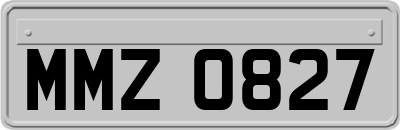 MMZ 0827